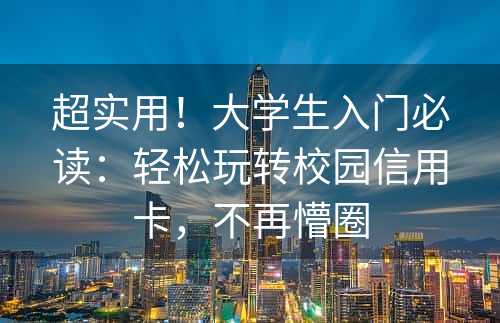 超实用！大学生入门必读：轻松玩转校园信用卡，不再懵圈